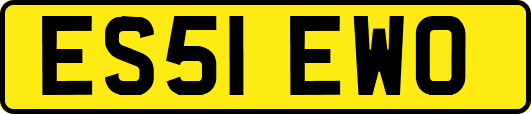 ES51 EWO